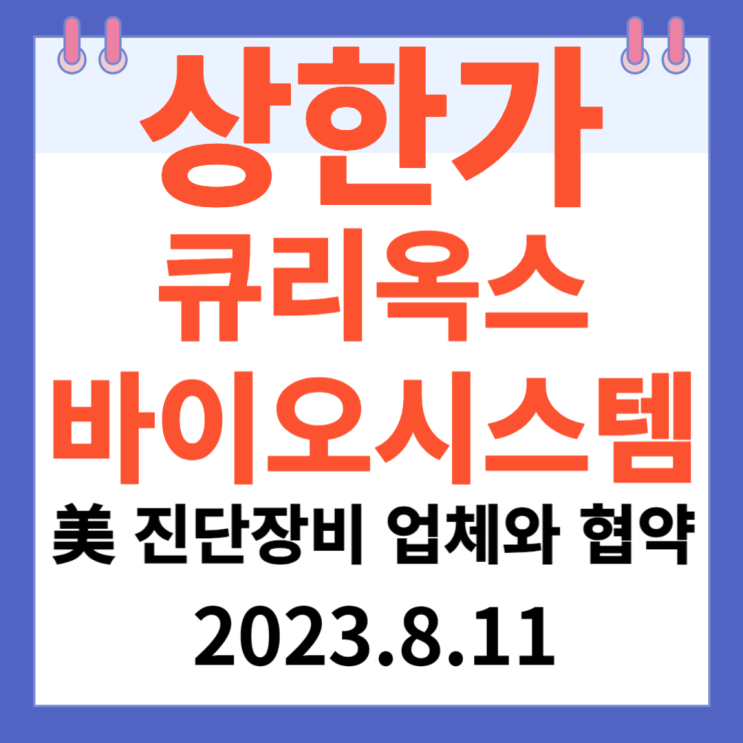 상한가
큐리옥스
바이오시스템
美 진단장비 업체와 협약
2023.8.11